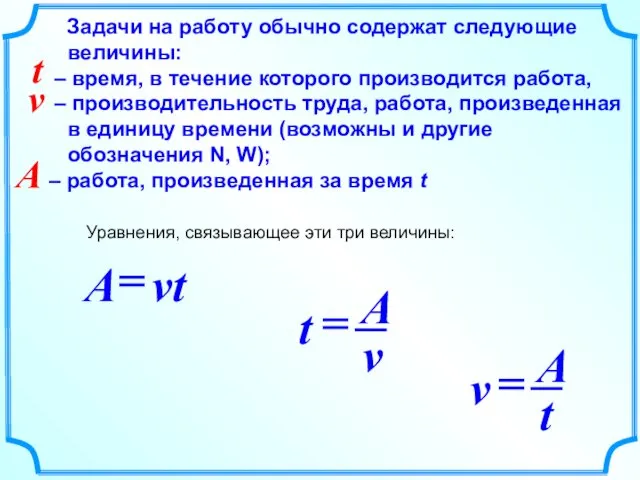 Задачи на работу обычно содержат следующие величины:

$t$ – время, в течение которого производится работа,

$v$ – производительность труда, работа, произведенная в единицу времени (возможны и другие обозначения N, W);

$A$ – работа, произведенная за время $t$

Уравнения, связывающее эти три величины:

$A = vt$

$t = \frac{A}{v}$

$v = \frac{A}{t}$